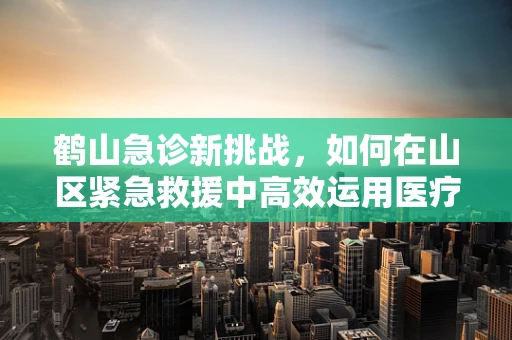 鹤山急诊新挑战，如何在山区紧急救援中高效运用医疗